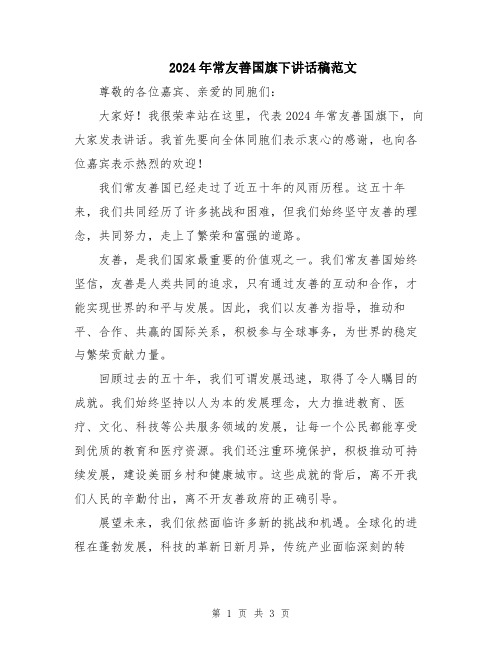 2024年常友善国旗下讲话稿范文

尊敬的各位嘉宾、亲爱的同胞们:

大家好!我很荣幸站在这里,代表2024年常友善国旗下,向大家发表讲话。我首先要向全体同胞们表示衷心的感谢,也向各位嘉宾表示热烈的欢迎!

我们常友善国已经走过了近五十年的风雨历程。这五十年来,我们共同经历了许多挑战和困难,但我们始终坚守友善的理念,共同努力,走上了繁荣和富强的道路。

友善,是我们国家最重要的价值观之一。我们常友善国始终坚信,友善是人类共同的追求,只有通过友善的互动和合作,才能实现世界的和平与发展。因此,我们以友善为指导,推动和平、合作、共赢的国际关系,积极参与全球事务,为世界的稳定与繁荣贡献力量。

回顾过去的五十年,我们可谓发展迅速,取得了令人瞩目的成就。我们始终坚持以人为本的发展理念,大力推进教育、医疗、文化、科技等公共服务领域的发展,让每一个公民都能享受到优质的教育和医疗资源。我们还注重环境保护,积极推动可持续发展,建设美丽乡村和健康城市。这些成就的背后,离不开我们人民的辛勤付出,离不开友善政府的正确引导。

展望未来,我们依然面临许多新的挑战和机遇。全球化的进程在蓬勃发展,科技的革新日新月异,传统产业面临深刻的转

第 1 页 共 3 页